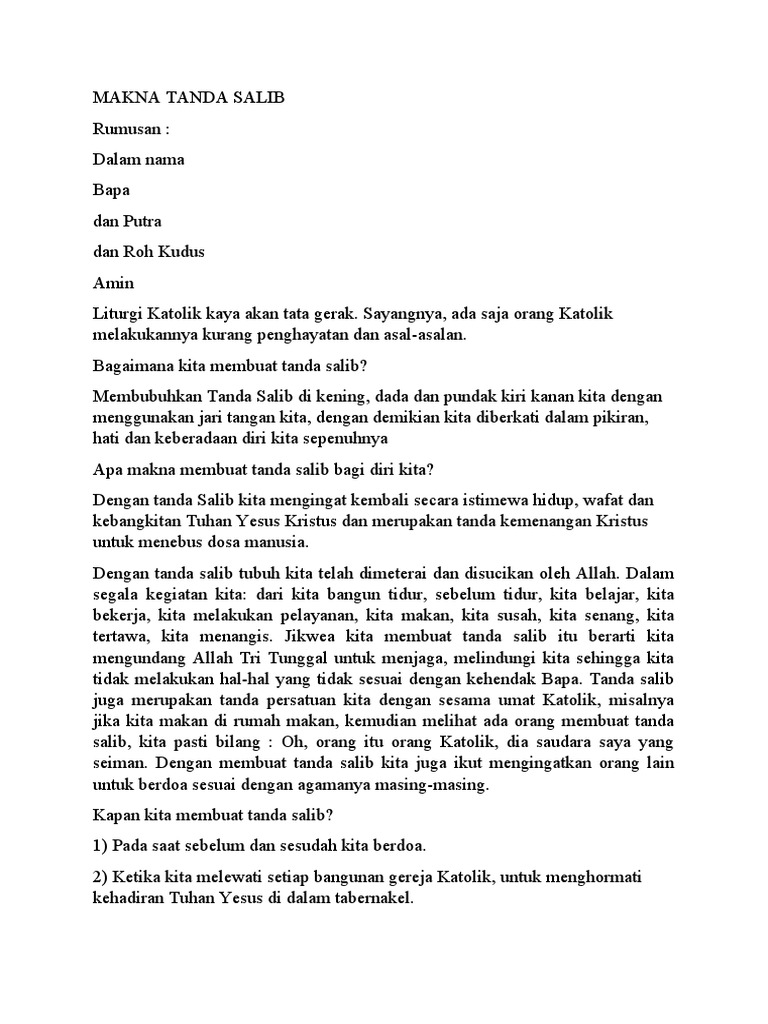 MAKNA TANDA SALIB

Rumusan :

Dalam nama

Bapa

dan Putra

dan Roh Kudus

Amin

Liturgi Katolik kaya akan tata gerak. Sayangnya, ada saja orang Katolik melakukannya kurang penghayatan dan asal-asalan.

Bagaimana kita membuat tanda salib?

Membubuhkan Tanda Salib di kening, dada dan pundak kiri kanan kita dengan menggunakan jari tangan kita, dengan demikian kita diberkati dalam pikiran, hati dan keberadaan diri kita sepenuhnya

Apa makna membuat tanda salib bagi diri kita?

Dengan tanda Salib kita mengingat kembali secara istimewa hidup, wafat dan kebangkitan Tuhan Yesus Kristus dan merupakan tanda kemenangan Kristus untuk menebus dosa manusia.

Dengan tanda salib tubuh kita telah dimeterai dan disucikan oleh Allah. Dalam segala kegiatan kita: dari kita bangun tidur, sebelum tidur, kita belajar, kita bekerja, kita melakukan pelayanan, kita makan, kita susah, kita senang, kita tertawa, kita menangis. Jikwea kita membuat tanda salib itu berarti kita mengundang Allah Tri Tunggal untuk menjaga, melindungi kita sehingga kita tidak melakukan hal-hal yang tidak sesuai dengan kehendak Bapa. Tanda salib juga merupakan tanda persatuan kita dengan sesama umat Katolik, misalnya jika kita makan di rumah makan, kemudian melihat ada orang membuat tanda salib, kita pasti bilang : Oh, orang itu orang Katolik, dia saudara saya yang seiman. Dengan membuat tanda salib kita juga ikut mengingatkan orang lain untuk berdoa sesuai dengan agamanya masing-masing.

Kapan kita membuat tanda salib?

1) Pada saat sebelum dan sesudah kita berdoa.

2) Ketika kita melewati setiap bangunan gereja Katolik, untuk menghormati kehadiran Tuhan Yesus di dalam tabernakel.